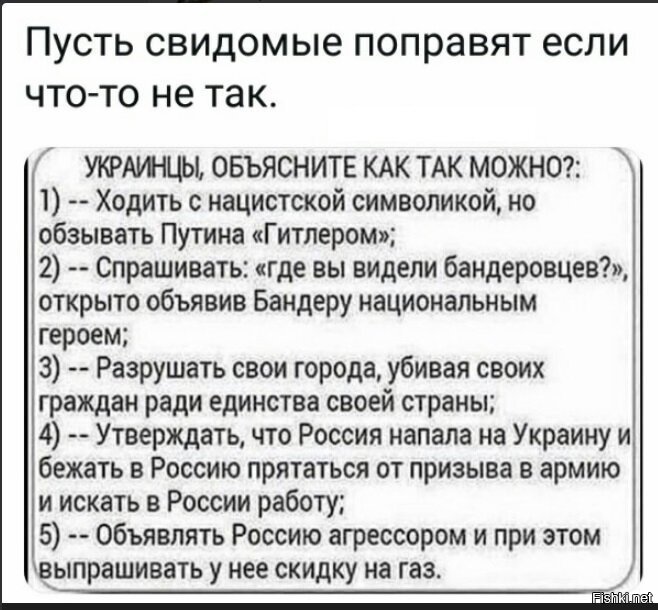 Пусть свидомые поправят если что-то не так.

УКРАИНЦЫ, ОБЪЯСНИТЕ КАК ТАК МОЖНО?:
1) -- Ходить с нацистской символикой, но обзывать Путина «Гитлером»;
2) -- Спрашивать: «где вы видели бандеровцев?», открыто объявив Бандеру национальным героем;
3) -- Разрушать свои города, убивая своих граждан ради единства своей страны;
4) -- Утверждать, что Россия напала на Украину и бежать в Россию прятаться от призыва в армию и искать в России работу;
5) -- Объявлять Россию агрессором и при этом выпрашивать у нее скидку на газ.

Fishki.net